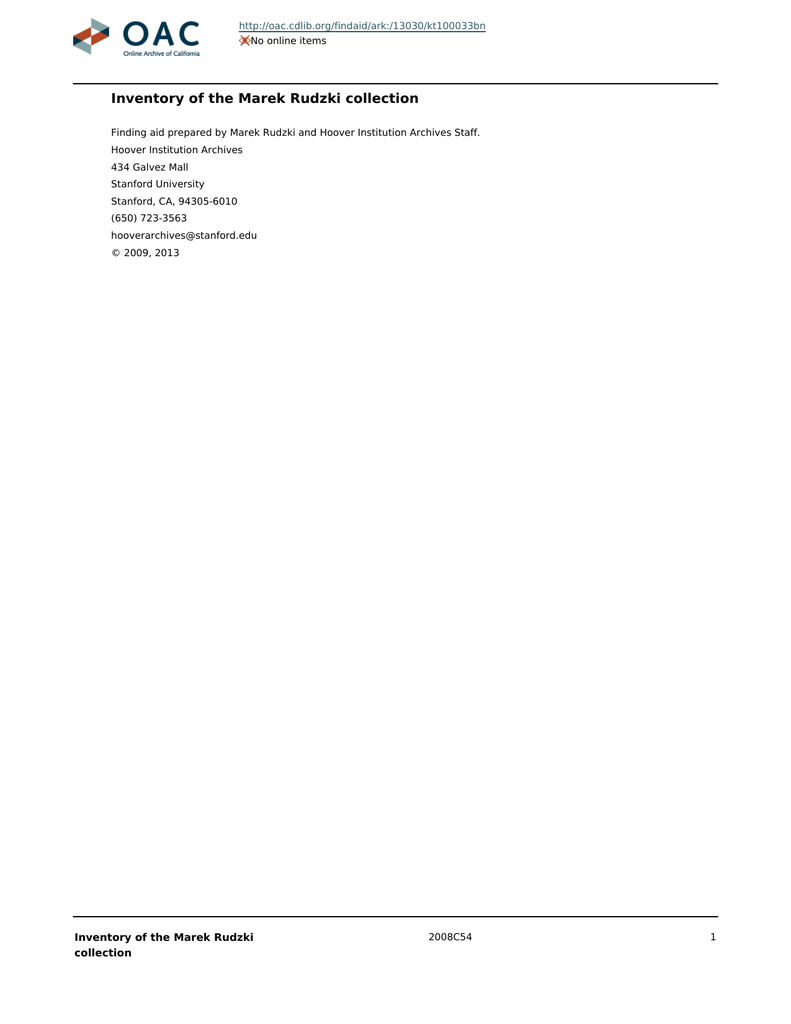 OAC
Online Archive of California

http://oac.cdlib.org/findaid/ark:/13030/kt100033bn
No online items

Inventory of the Marek Rudzki collection

Finding aid prepared by Marek Rudzki and Hoover Institution Archives Staff.
Hoover Institution Archives
434 Galvez Mall
Stanford University
Stanford, CA, 94305-6010
(650) 723-3563
hooverarchives@stanford.edu
© 2009, 2013

Inventory of the Marek Rudzki collection
2008C54
1